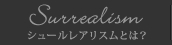 Surrealism
シュールレアリスムとは?